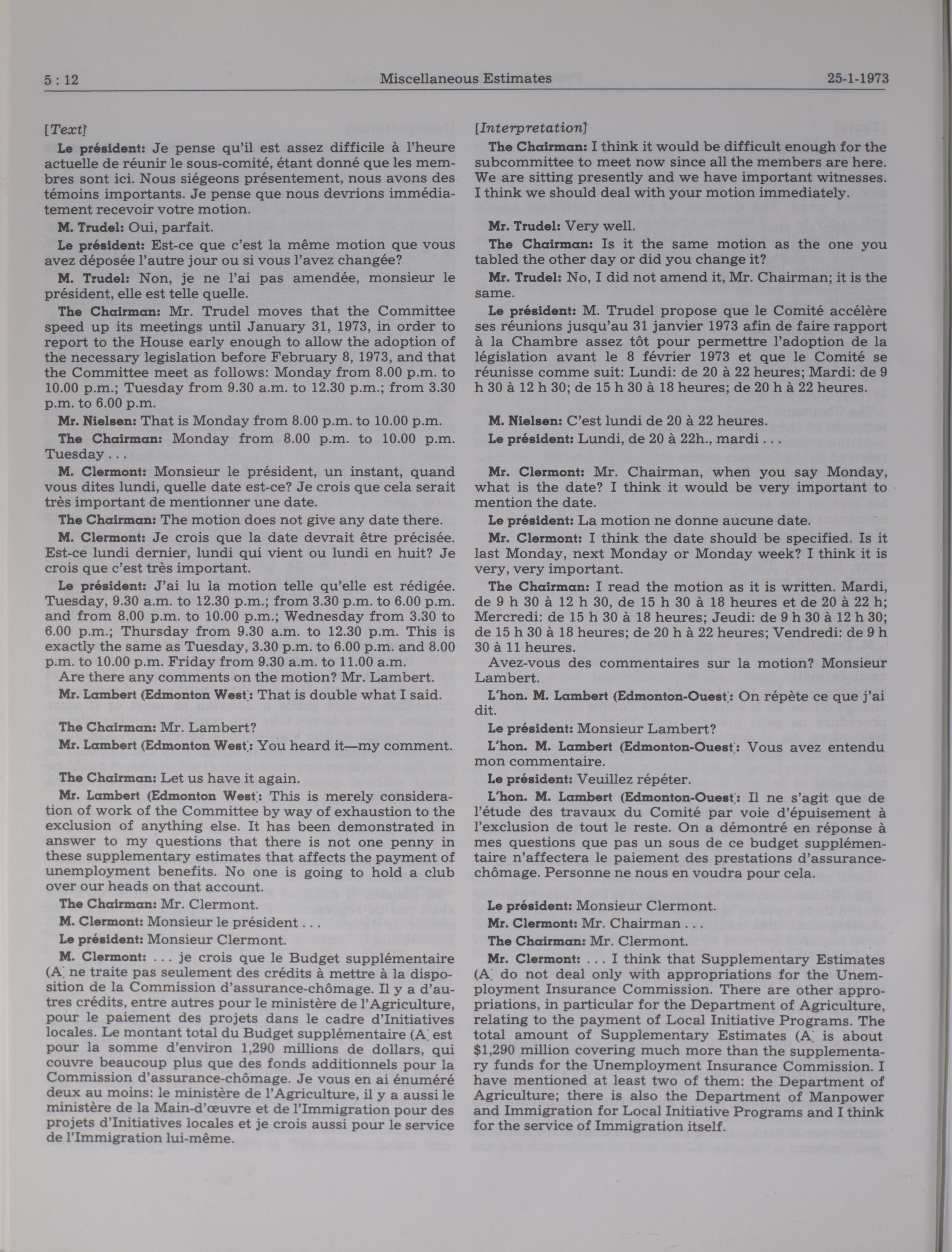 5 : 12 Miscellaneous Estimates 25-1-1973

[Text]

Le président: Je pense qu'il est assez difficile à l'heure actuelle de réunir le sous-comité, étant donné que les membres sont ici. Nous siégeons présentement, nous avons des témoins importants. Je pense que nous devrions immédiatement recevoir votre motion.

M. Trudel: Oui, parfait.

Le président: Est-ce que c'est la même motion que vous avez déposée l'autre jour ou si vous l'avez changée?

M. Trudel: Non, je ne l'ai pas amendée, monsieur le président, elle est telle quelle.

The Chairman: Mr. Trudel moves that the Committee speed up its meetings until January 31, 1973, in order to report to the House early enough to allow the adoption of the necessary legislation before February 8, 1973, and that the Committee meet as follows: Monday from 8.00 p.m. to 10.00 p.m.; Tuesday from 9.30 a.m. to 12.30 p.m.; from 3.30 p.m. to 6.00 p.m.

Mr. Nielsen: That is Monday from 8.00 p.m. to 10.00 p.m.

The Chairman: Monday from 8.00 p.m. to 10.00 p.m. Tuesday . . .

M. Clermont: Monsieur le président, un instant, quand vous dites lundi, quelle date est-ce? Je crois que cela serait très important de mentionner une date.

The Chairman: The motion does not give any date there.

M. Clermont: Je crois que la date devrait être précisée. Est-ce lundi dernier, lundi qui vient ou lundi en huit? Je crois que c'est très important.

Le président: J'ai lu la motion telle qu'elle est rédigée. Tuesday, 9.30 a.m. to 12.30 p.m.; from 3.30 p.m. to 6.00 p.m. and from 8.00 p.m. to 10.00 p.m.; Wednesday from 3.30 to 6.00 p.m.; Thursday from 9.30 a.m. to 12.30 p.m. This is exactly the same as Tuesday, 3.30 p.m. to 6.00 p.m. and 8.00 p.m. to 10.00 p.m. Friday from 9.30 a.m. to 11.00 a.m.

Are there any comments on the motion? Mr. Lambert.

Mr. Lambert (Edmonton West): That is double what I said.

The Chairman: Mr. Lambert?

Mr. Lambert (Edmonton West): You heard it—my comment.

The Chairman: Let us have it again.

Mr. Lambert (Edmonton West): This is merely consideration of work of the Committee by way of exhaustion to the exclusion of anything else. It has been demonstrated in answer to my questions that there is not one penny in these supplementary estimates that affects the payment of unemployment benefits. No one is going to hold a club over our heads on that account.

The Chairman: Mr. Clermont.

M. Clermont: Monsieur le président . . .

Le président: Monsieur Clermont.

M. Clermont: . . . je crois que le Budget supplémentaire (A) ne traite pas seulement des crédits à mettre à la disposition de la Commission d'assurance-chômage. Il y a d'autres crédits, entre autres pour le ministère de l'Agriculture, pour le paiement des projets dans le cadre d'Initiatives locales. Le montant total du Budget supplémentaire (A) est pour la somme d'environ 1,290 millions de dollars, qui couvre beaucoup plus que des fonds additionnels pour la Commission d'assurance-chômage. Je vous en ai énuméré deux au moins: le ministère de l'Agriculture, il y a aussi le ministère de la Main-d'œuvre et de l'Immigration pour des projets d'Initiatives locales et je crois aussi pour le service de l'Immigration lui-même.

[Interpretation]

The Chairman: I think it would be difficult enough for the subcommittee to meet now since all the members are here. We are sitting presently and we have important witnesses. I think we should deal with your motion immediately.

Mr. Trudel: Very well.

The Chairman: Is it the same motion as the one you tabled the other day or did you change it?

Mr. Trudel: No, I did not amend it, Mr. Chairman; it is the same.

Le président: M. Trudel propose que le Comité accélère ses réunions jusqu'au 31 janvier 1973 afin de faire rapport à la Chambre assez tôt pour permettre l'adoption de la législation avant le 8 février 1973 et que le Comité se réunisse comme suit: Lundi: de 20 à 22 heures; Mardi: de 9 h 30 à 12 h 30; de 15 h 30 à 18 heures; de 20 h à 22 heures.

M. Nielsen: C'est lundi de 20 à 22 heures.

Le président: Lundi, de 20 à 22h., mardi . . .

Mr. Clermont: Mr. Chairman, when you say Monday, what is the date? I think it would be very important to mention the date.

Le président: La motion ne donne aucune date.

Mr. Clermont: I think the date should be specified. Is it last Monday, next Monday or Monday week? I think it is very, very important.

The Chairman: I read the motion as it is written. Mardi, de 9 h 30 à 12 h 30, de 15 h 30 à 18 heures et de 20 à 22 h; Mercredi: de 15 h 30 à 18 heures; Jeudi: de 9 h 30 à 12 h 30; de 15 h 30 à 18 heures; de 20 h à 22 heures; Vendredi: de 9 h 30 à 11 heures.

Avez-vous des commentaires sur la motion? Monsieur Lambert.

L'hon. M. Lambert (Edmonton-Ouest): On répète ce que j'ai dit.

Le président: Monsieur Lambert?

L'hon. M. Lambert (Edmonton-Ouest): Vous avez entendu mon commentaire.

Le président: Veuillez répéter.

L'hon. M. Lambert (Edmonton-Ouest): Il ne s'agit que de l'étude des travaux du Comité par voie d'épuisement à l'exclusion de tout le reste. On a démontré en réponse à mes questions que pas un sous de ce budget supplémentaire n'affectera le paiement des prestations d'assurance-chômage. Personne ne nous en voudra pour cela.

Le président: Monsieur Clermont.

Mr. Clermont: Mr. Chairman . . .

The Chairman: Mr. Clermont.

Mr. Clermont: . . . I think that Supplementary Estimates (A) do not deal only with appropriations for the Unemployment Insurance Commission. There are other appropriations, in particular for the Department of Agriculture, relating to the payment of Local Initiative Programs. The total amount of Supplementary Estimates (A) is about $1,290 million covering much more than the supplementary funds for the Unemployment Insurance Commission. I have mentioned at least two of them: the Department of Agriculture; there is also the Department of Manpower and Immigration for Local Initiative Programs and I think for the service of Immigration itself.